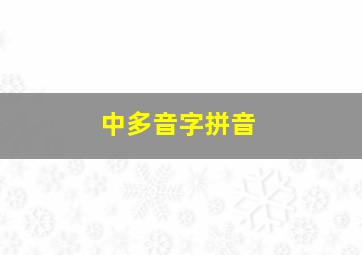 中多音字拼音